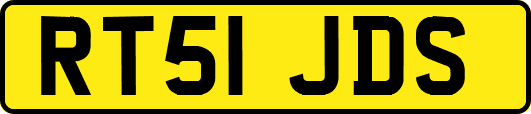 RT51 JDS